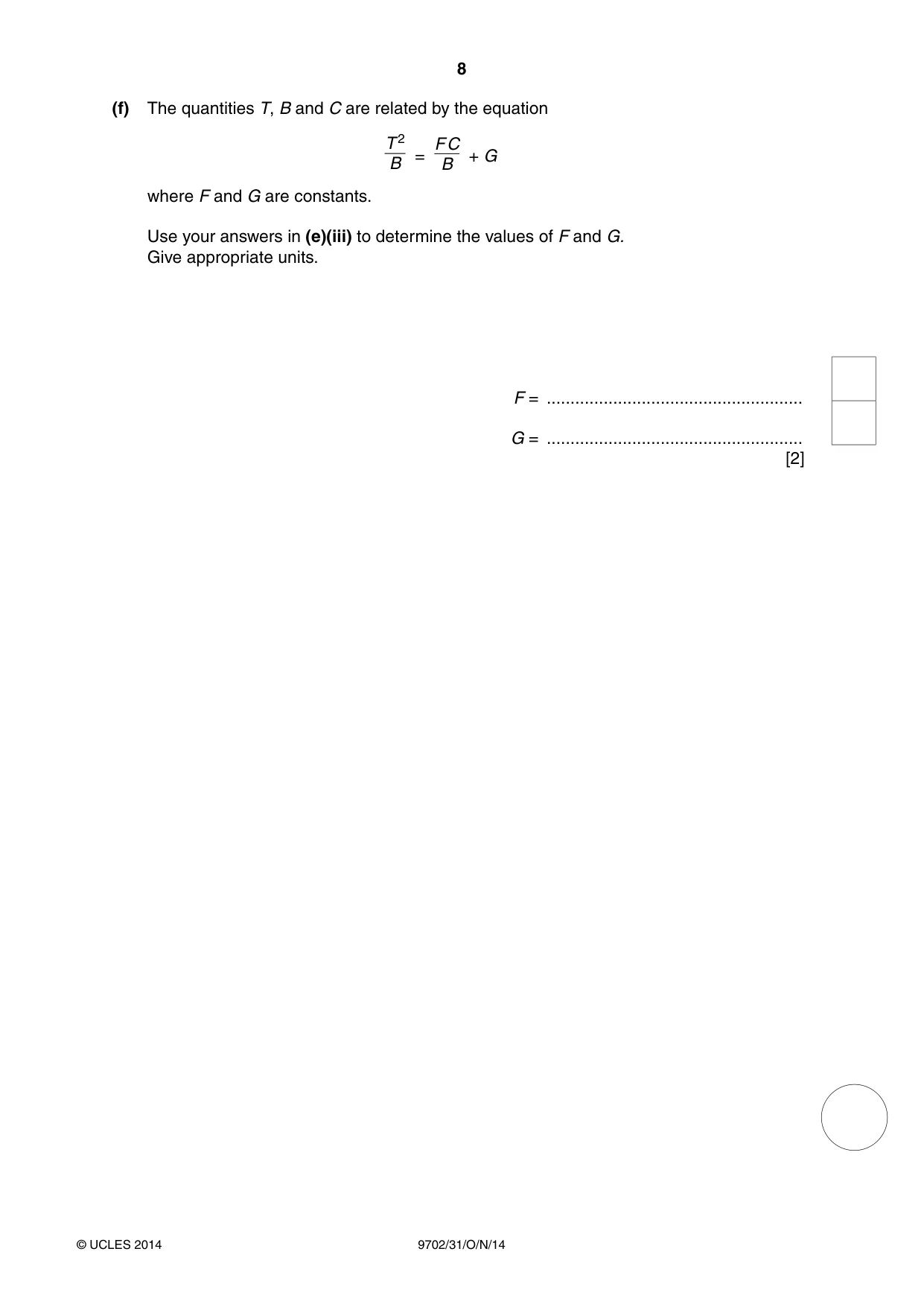 8

(f) The quantities T, B and C are related by the equation

$\frac{T^2}{B} = \frac{FC}{B} + G$

where F and G are constants.

Use your answers in (e)(iii) to determine the values of F and G.
Give appropriate units.

F = ____

G = ____
[2]

© UCLES 2014 9702/31/O/N/14